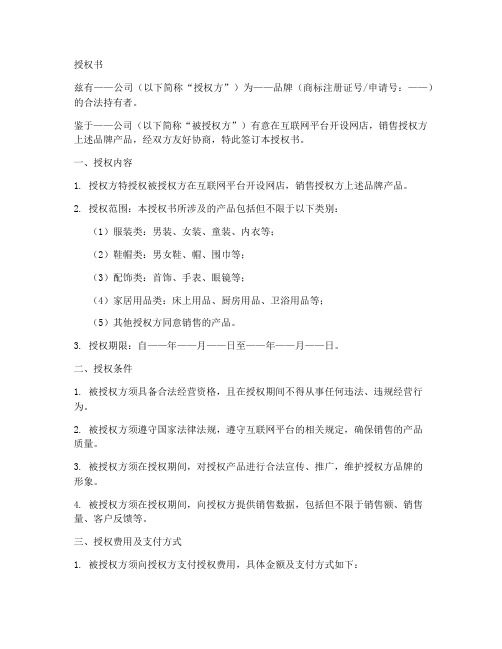 授权书

兹有——公司（以下简称“授权方”）为——品牌（商标注册证号/申请号：——）的合法持有者。

鉴于——公司（以下简称“被授权方”）有意在互联网平台开设网店，销售授权方上述品牌产品，经双方友好协商，特此签订本授权书。

一、授权内容

1. 授权方特授权被授权方在互联网平台开设网店，销售授权方上述品牌产品。

2. 授权范围：本授权书所涉及的产品包括但不限于以下类别：

（1）服装类：男装、女装、童装、内衣等；

（2）鞋帽类：男女鞋、帽、围巾等；

（3）配饰类：首饰、手表、眼镜等；

（4）家居用品类：床上用品、厨房用品、卫浴用品等；

（5）其他授权方同意销售的产品。

3. 授权期限：自——年——月——日至——年——月——日。

二、授权条件

1. 被授权方须具备合法经营资格，且在授权期间不得从事任何违法、违规经营行为。

2. 被授权方须遵守国家法律法规，遵守互联网平台的相关规定，确保销售的产品质量。

3. 被授权方须在授权期间，对授权产品进行合法宣传、推广，维护授权方品牌的形象。

4. 被授权方须在授权期间，向授权方提供销售数据，包括但不限于销售额、销售量、客户反馈等。

三、授权费用及支付方式

1. 被授权方须向授权方支付授权费用，具体金额及支付方式如下：